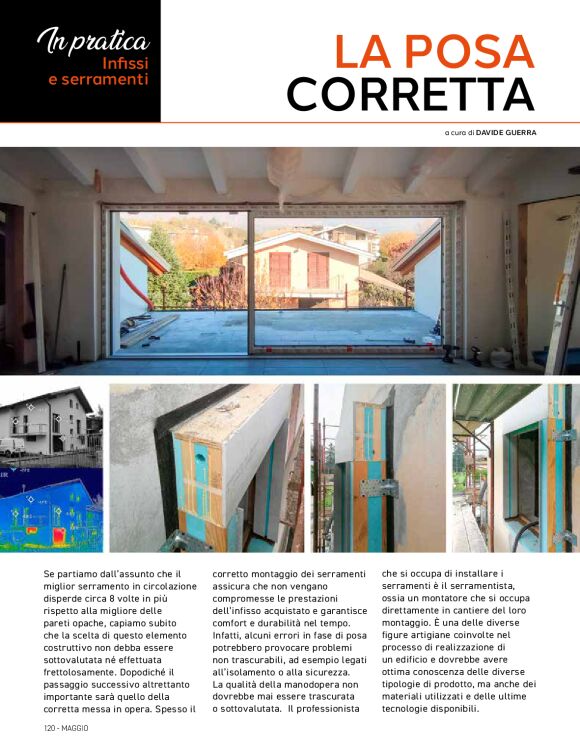 In pratica
Infissi e serramenti

LA POSA CORRETTA

a cura di DAVIDE GUERRA

Se partiamo dall'assunto che il miglior serramento in circolazione disperde circa 8 volte in più rispetto alla migliore delle pareti opache, capiamo subito che la scelta di questo elemento costruttivo non debba essere sottovalutata né effettuata frettolosamente. Dopodiché il passaggio successivo altrettanto importante sarà quello della corretta messa in opera. Spesso il corretto montaggio dei serramenti assicura che non vengano compromesse le prestazioni dell'infisso acquistato e garantisce comfort e durabilità nel tempo. Infatti, alcuni errori in fase di posa potrebbero provocare problemi non trascurabili, ad esempio legati all'isolamento o alla sicurezza. La qualità della manodopera non dovrebbe mai essere trascurata o sottovalutata. Il professionista che si occupa di installare i serramenti è il serramentista, ossia un montatore che si occupa direttamente in cantiere del loro montaggio. È una delle diverse figure artigiane coinvolte nel processo di realizzazione di un edificio e dovrebbe avere ottima conoscenza delle diverse tipologie di prodotto, ma anche dei materiali utilizzati e delle ultime tecnologie disponibili.

120 - MAGGIO